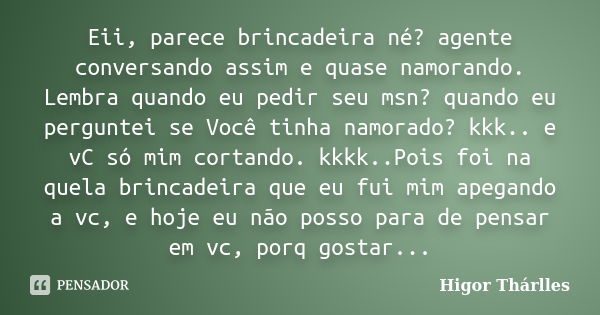 Eii, parece brincadeira né? agente conversando assim e quase namorando. Lembra quando eu pedir seu msn? quando eu perguntei se Você tinha namorado? kkk.. e vC só mim cortando. kkkk..Pois foi na quela brincadeira que eu fui mim apegando a vc, e hoje eu não posso para de pensar em vc, porq gostar...

PENSADOR

Higor Thárlles